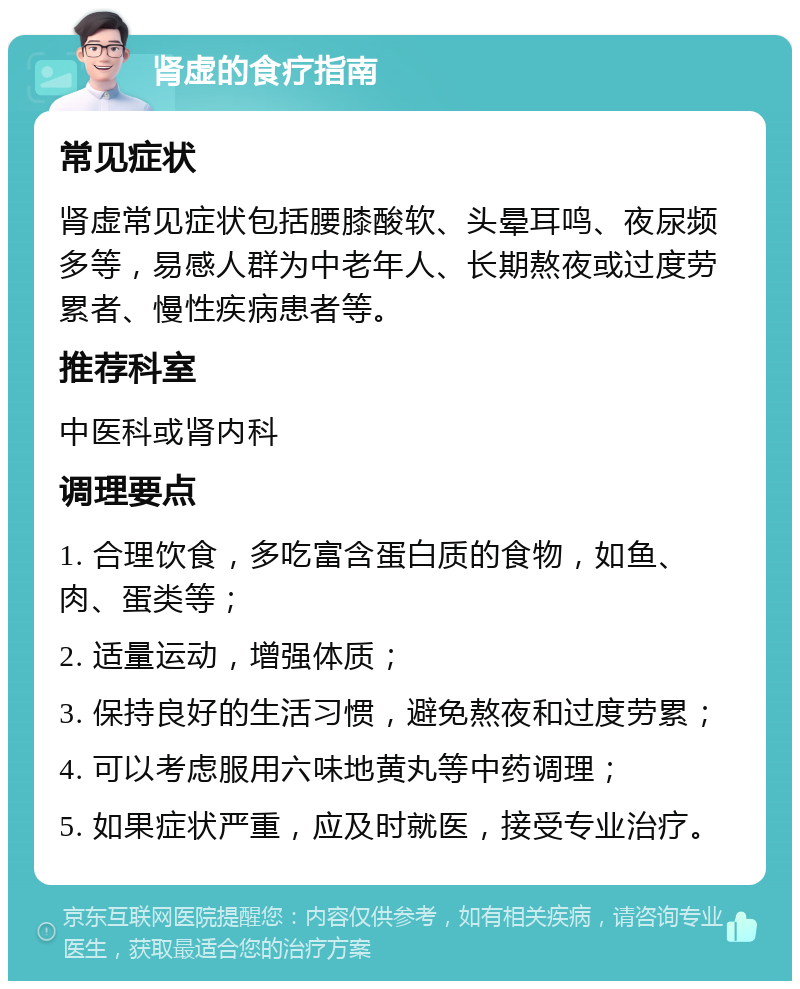 肾虚的食疗指南

常见症状

肾虚常见症状包括腰膝酸软、头晕耳鸣、夜尿频多等，易感人群为中老年人、长期熬夜或过度劳累者、慢性疾病患者等。

推荐科室

中医科或肾内科

调理要点

1. 合理饮食，多吃富含蛋白质的食物，如鱼、肉、蛋类等；

2. 适量运动，增强体质；

3. 保持良好的生活习惯，避免熬夜和过度劳累；

4. 可以考虑服用六味地黄丸等中药调理；

5. 如果症状严重，应及时就医，接受专业治疗。

京东互联网医院提醒您：内容仅供参考，如有相关疾病，请咨询专业医生，获取最适合您的治疗方案